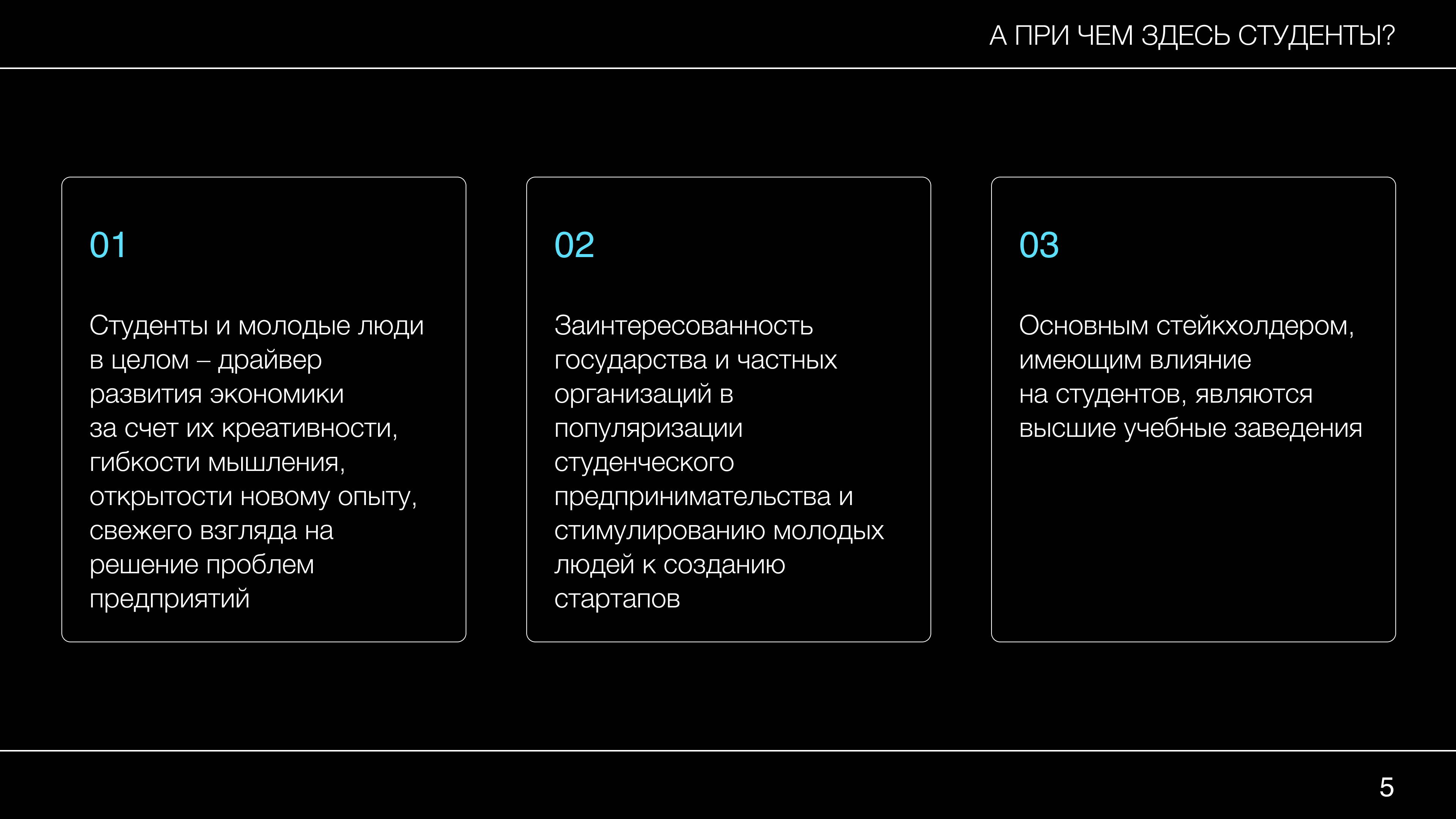 А ПРИ ЧЕМ ЗДЕСЬ СТУДЕНТЫ?

01

Студенты и молодые люди в целом – драйвер развития экономики за счет их креативности, гибкости мышления, открытости новому опыту, свежего взгляда на решение проблем предприятий

02

Заинтересованность государства и частных организаций в популяризации студенческого предпринимательства и стимулированию молодых людей к созданию стартапов

03

Основным стейкхолдером, имеющим влияние на студентов, являются высшие учебные заведения

5